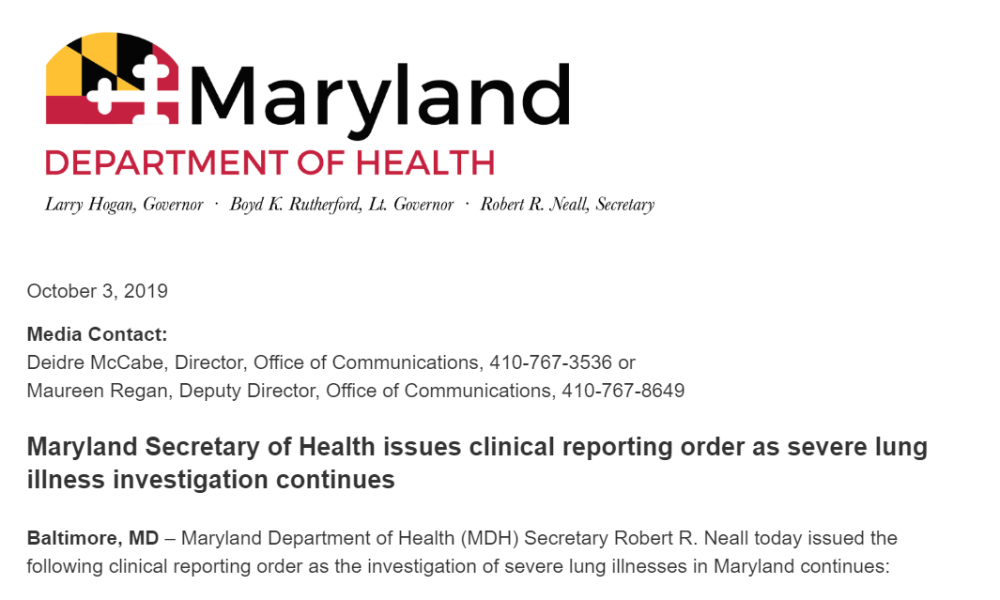 Maryland
DEPARTMENT OF HEALTH
Larry Hogan, Governor · Boyd K. Rutherford, Lt. Governor · Robert R. Neall, Secretary

October 3, 2019

Media Contact:
Deidre McCabe, Director, Office of Communications, 410-767-3536 or
Maureen Regan, Deputy Director, Office of Communications, 410-767-8649

Maryland Secretary of Health issues clinical reporting order as severe lung illness investigation continues

Baltimore, MD – Maryland Department of Health (MDH) Secretary Robert R. Neall today issued the following clinical reporting order as the investigation of severe lung illnesses in Maryland continues: